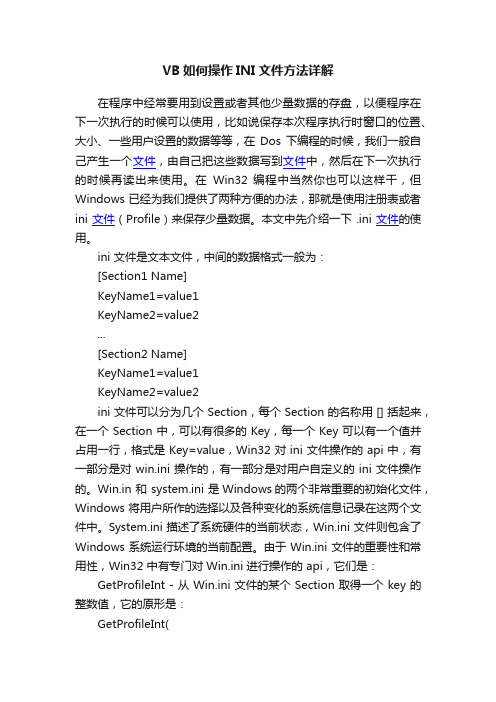 VB 如何操作 INI 文件方法详解

在程序中经常要用到设置或者其他少量数据的存盘，以便程序在下一次执行的时候可以使用，比如说保存本次程序执行时窗口的位置、大小、一些用户设置的数据等等，在 Dos 下编程的时候，我们一般自己产生一个文件，由自己把这些数据写到文件中，然后在下一次执行的时候再读出来使用。在 Win32 编程中当然你也可以这样干，但 Windows 已经为我们提供了两种方便的办法，那就是使用注册表或者 ini 文件（Profile）来保存少量数据。本文中先介绍一下 .ini 文件的使用。

ini 文件是文本文件，中间的数据格式一般为：

[Section1 Name]

KeyName1=value1

KeyName2=value2

...

[Section2 Name]

KeyName1=value1

KeyName2=value2

ini 文件可以分为几个 Section，每个 Section 的名称用 [] 括起来，在一个 Section 中，可以有很多的 Key，每一个 Key 可以有一个值并占用一行，格式是 Key=value，Win32 对 ini 文件操作的 api 中，有一部分是对 win.ini 操作的，有一部分是对用户自定义的 ini 文件操作的。Win.in 和 system.ini 是 Windows 的两个非常重要的初始化文件，Windows 将用户所作的选择以及各种变化的系统信息记录在这两个文件中。System.ini 描述了系统硬件的当前状态，Win.ini 文件则包含了 Windows 系统运行环境的当前配置。由于 Win.ini 文件的重要性和常用性，Win32 中有专门对 Win.ini 进行操作的 api，它们是：

GetProfileInt - 从 Win.ini 文件的某个 Section 取得一个 key 的整数值，它的原形是：

GetProfileInt(